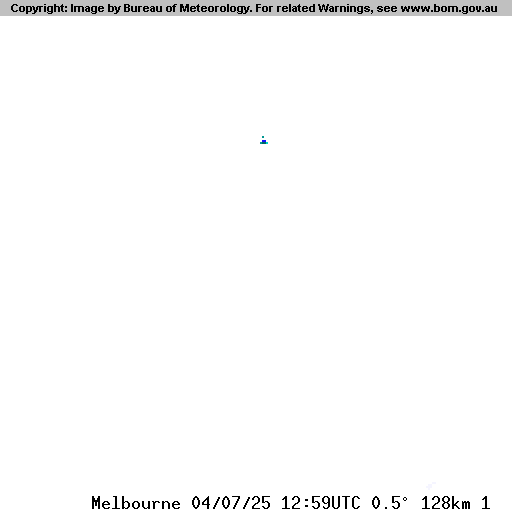 Copyright: Image by Bureau of Meteorology. For related Warnings, see www.bom.gov.au

Melbourne 04/07/25 12:59UTC 0.5° 128km 1